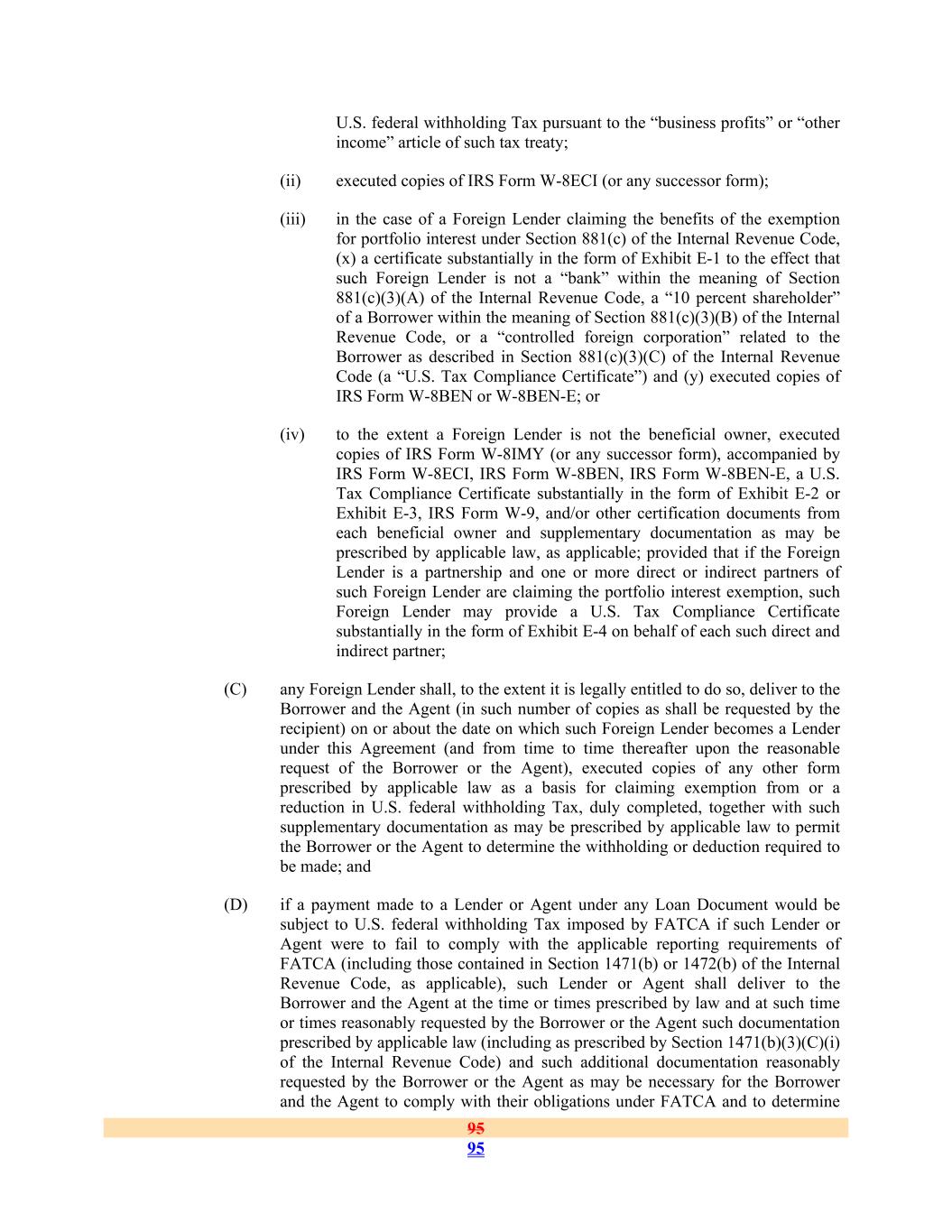 U.S. federal withholding Tax pursuant to the “business profits” or “other income” article of such tax treaty;

(ii) executed copies of IRS Form W-8ECI (or any successor form);

(iii) in the case of a Foreign Lender claiming the benefits of the exemption for portfolio interest under Section 881(c) of the Internal Revenue Code, (x) a certificate substantially in the form of Exhibit E-1 to the effect that such Foreign Lender is not a “bank” within the meaning of Section 881(c)(3)(A) of the Internal Revenue Code, a “10 percent shareholder” of a Borrower within the meaning of Section 881(c)(3)(B) of the Internal Revenue Code, or a “controlled foreign corporation” related to the Borrower as described in Section 881(c)(3)(C) of the Internal Revenue Code (a “U.S. Tax Compliance Certificate”) and (y) executed copies of IRS Form W-8BEN or W-8BEN-E; or

(iv) to the extent a Foreign Lender is not the beneficial owner, executed copies of IRS Form W-8IMY (or any successor form), accompanied by IRS Form W-8ECI, IRS Form W-8BEN, IRS Form W-8BEN-E, a U.S. Tax Compliance Certificate substantially in the form of Exhibit E-2 or Exhibit E-3, IRS Form W-9, and/or other certification documents from each beneficial owner and supplementary documentation as may be prescribed by applicable law, as applicable; provided that if the Foreign Lender is a partnership and one or more direct or indirect partners of such Foreign Lender are claiming the portfolio interest exemption, such Foreign Lender may provide a U.S. Tax Compliance Certificate substantially in the form of Exhibit E-4 on behalf of each such direct and indirect partner;

(C) any Foreign Lender shall, to the extent it is legally entitled to do so, deliver to the Borrower and the Agent (in such number of copies as shall be requested by the recipient) on or about the date on which such Foreign Lender becomes a Lender under this Agreement (and from time to time thereafter upon the reasonable request of the Borrower or the Agent), executed copies of any other form prescribed by applicable law as a basis for claiming exemption from or a reduction in U.S. federal withholding Tax, duly completed, together with such supplementary documentation as may be prescribed by applicable law to permit the Borrower or the Agent to determine the withholding or deduction required to be made; and

(D) if a payment made to a Lender or Agent under any Loan Document would be subject to U.S. federal withholding Tax imposed by FATCA if such Lender or Agent were to fail to comply with the applicable reporting requirements of FATCA (including those contained in Section 1471(b) or 1472(b) of the Internal Revenue Code, as applicable), such Lender or Agent shall deliver to the Borrower and the Agent at the time or times prescribed by law and at such time or times reasonably requested by the Borrower or the Agent such documentation prescribed by applicable law (including as prescribed by Section 1471(b)(3)(C)(i) of the Internal Revenue Code) and such additional documentation reasonably requested by the Borrower or the Agent as may be necessary for the Borrower and the Agent to comply with their obligations under FATCA and to determine

95
95